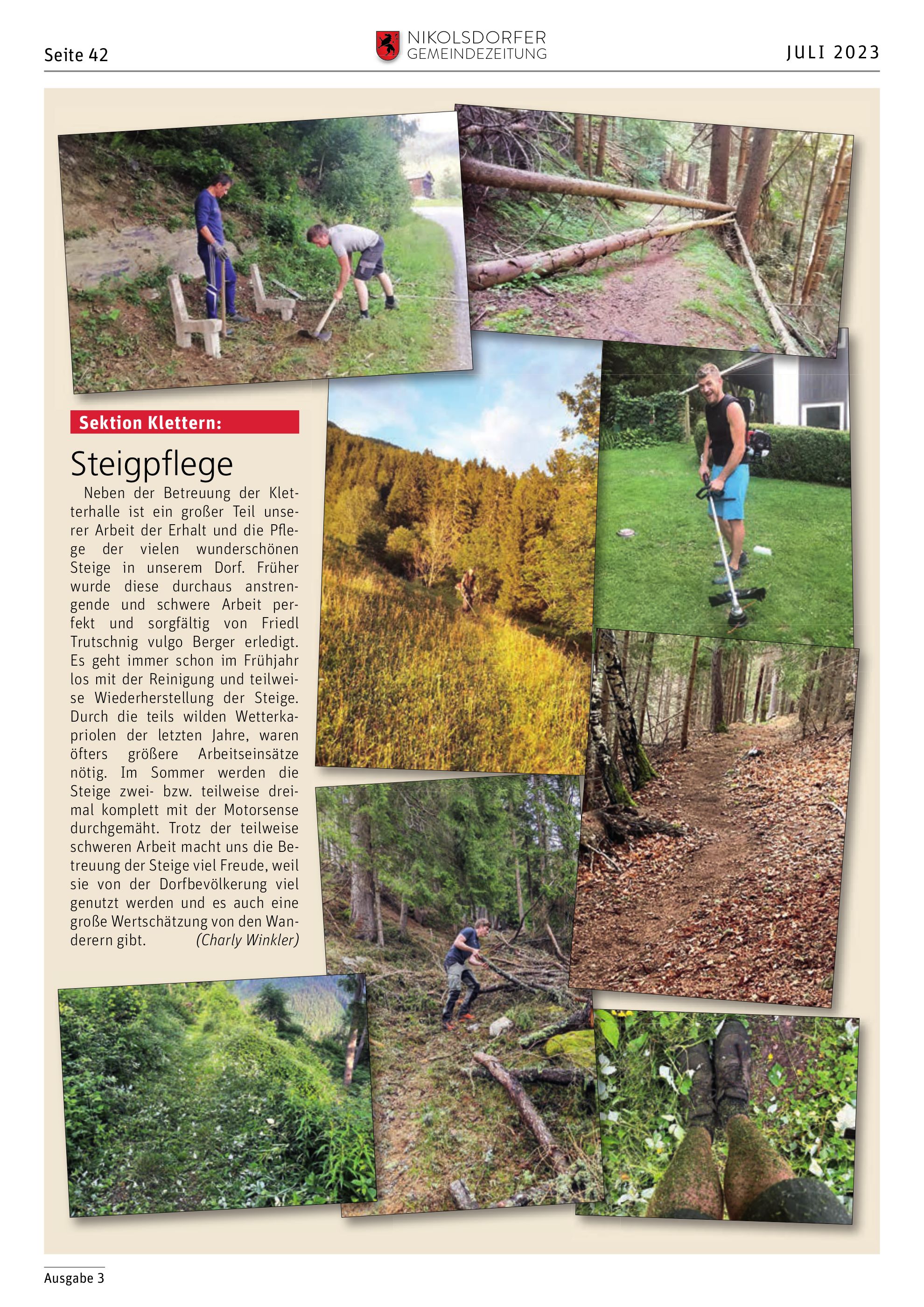 Seite 42

NIKOLSDORFER GEMEINDEZEITUNG

JULI 2023

Sektion Klettern:

Steigpflege

Neben der Betreuung der Kletterhalle ist ein großer Teil unserer Arbeit der Erhalt und die Pflege der vielen wunderschönen Steige in unserem Dorf. Früher wurde diese durchaus anstrengende und schwere Arbeit perfekt und sorgfältig von Friedl Trutschnig vulgo Berger erledigt. Es geht immer schon im Frühjahr los mit der Reinigung und teilweise Wiederherstellung der Steige. Durch die teils wilden Wetterkapriolen der letzten Jahre, waren öfters größere Arbeitseinsätze nötig. Im Sommer werden die Steige zwei- bzw. teilweise dreimal komplett mit der Motorsense durchgemäht. Trotz der teilweise schweren Arbeit macht uns die Betreuung der Steige viel Freude, weil sie von der Dorfbevölkerung viel genutzt werden und es auch eine große Wertschätzung von den Wanderern gibt. (Charly Winkler)

Ausgabe 3